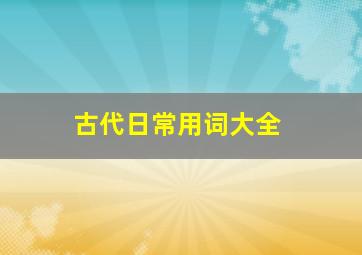 古代日常用词大全